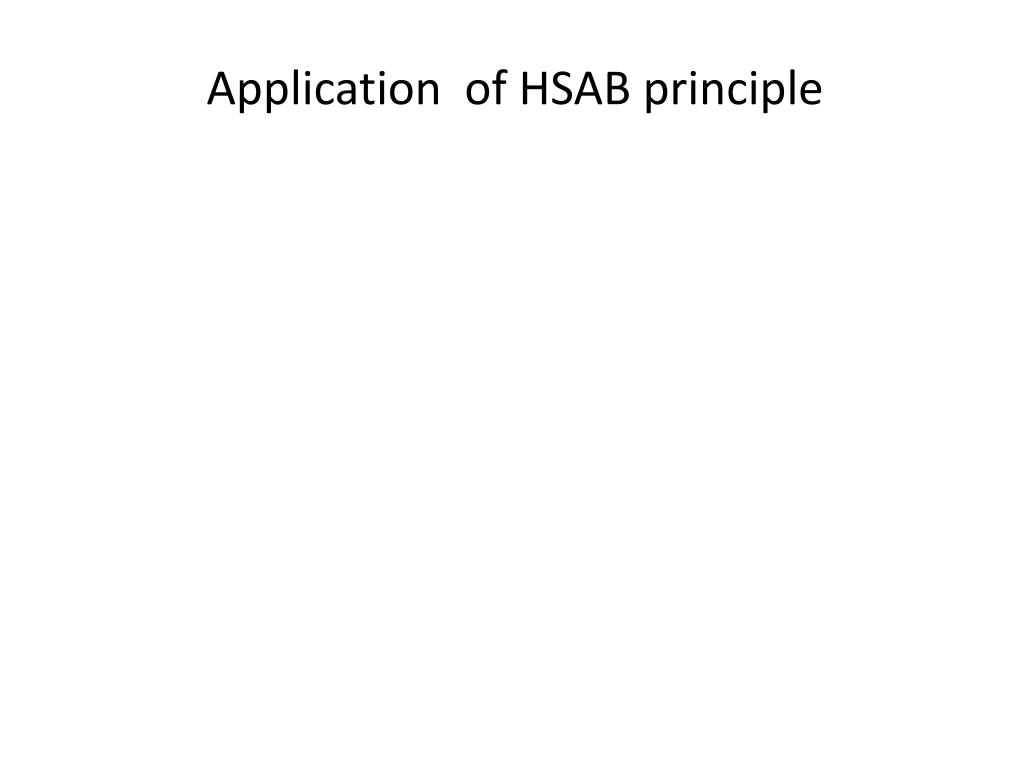 Application of HSAB principle